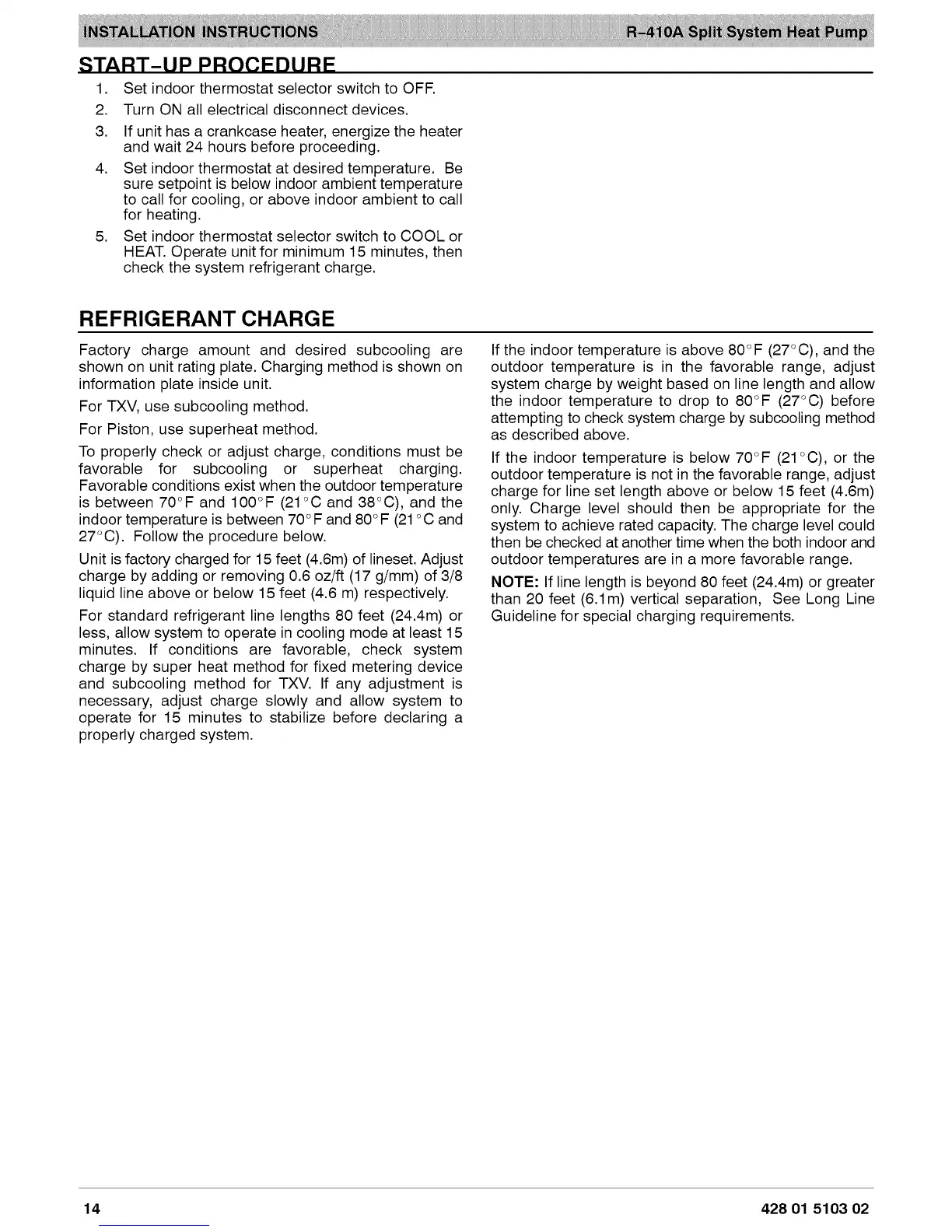 INSTALLATION INSTRUCTIONS R-410A Split System Heat Pump

START-UP PROCEDURE

1. Set indoor thermostat selector switch to OFF.
2. Turn ON all electrical disconnect devices.
3. If unit has a crankcase heater, energize the heater and wait 24 hours before proceeding.
4. Set indoor thermostat at desired temperature. Be sure setpoint is below indoor ambient temperature to call for cooling, or above indoor ambient to call for heating.
5. Set indoor thermostat selector switch to COOL or HEAT. Operate unit for minimum 15 minutes, then check the system refrigerant charge.

REFRIGERANT CHARGE

Factory charge amount and desired subcooling are shown on unit rating plate. Charging method is shown on information plate inside unit.

For TXV, use subcooling method.

For Piston, use superheat method.

To properly check or adjust charge, conditions must be favorable for subcooling or superheat charging. Favorable conditions exist when the outdoor temperature is between 70°F and 100°F (21°C and 38°C), and the indoor temperature is between 70°F and 80°F (21°C and 27°C). Follow the procedure below.

Unit is factory charged for 15 feet (4.6m) of lineset. Adjust charge by adding or removing 0.6 oz/ft (17 g/mm) of 3/8 liquid line above or below 15 feet (4.6 m) respectively.

For standard refrigerant line lengths 80 feet (24.4m) or less, allow system to operate in cooling mode at least 15 minutes. If conditions are favorable, check system charge by super heat method for fixed metering device and subcooling method for TXV. If any adjustment is necessary, adjust charge slowly and allow system to operate for 15 minutes to stabilize before declaring a properly charged system.

If the indoor temperature is above 80°F (27°C), and the outdoor temperature is in the favorable range, adjust system charge by weight based on line length and allow the indoor temperature to drop to 80°F (27°C) before attempting to check system charge by subcooling method as described above.

If the indoor temperature is below 70°F (21°C), or the outdoor temperature is not in the favorable range, adjust charge for line set length above or below 15 feet (4.6m) only. Charge level should then be appropriate for the system to achieve rated capacity. The charge level could then be checked at another time when the both indoor and outdoor temperatures are in a more favorable range.

NOTE: If line length is beyond 80 feet (24.4m) or greater than 20 feet (6.1m) vertical separation, See Long Line Guideline for special charging requirements.

14 428 01 5103 02